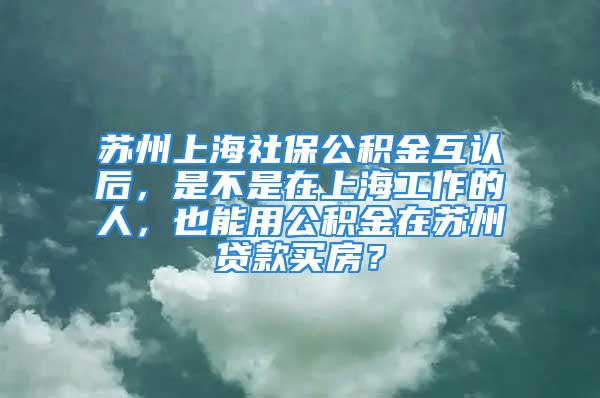 苏州上海社保公积金互认后，是不是在上海工作的人，也能用公积金在苏州贷款买房？